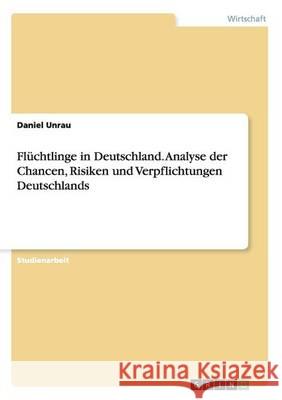 Wirtschaft

Daniel Unrau

Flüchtlinge in Deutschland. Analyse der Chancen, Risiken und Verpflichtungen Deutschlands

Studienarbeit

Kraina Książek